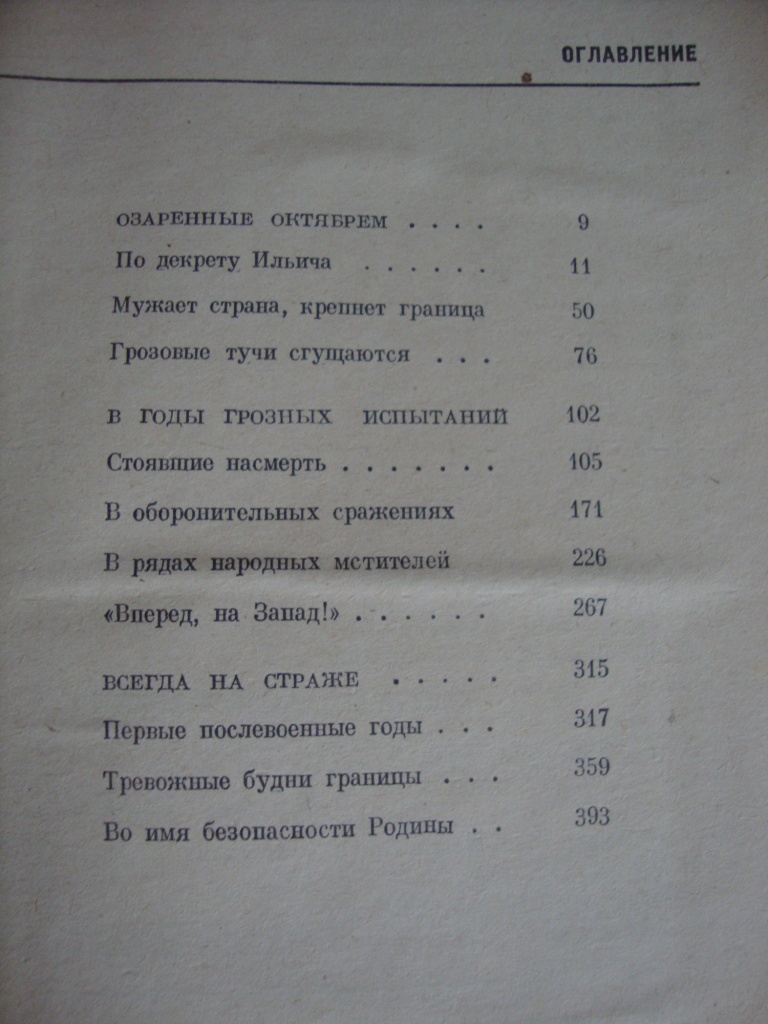 ОГЛАВЛЕНИЕ

ОЗАРЕННЫЕ ОКТЯБРЕМ . . . . 9
По декрету Ильича . . . . . . 11
Мужает страна, крепнет граница 50
Грозовые тучи сгущаются . . . 76

В ГОДЫ ГРОЗНЫХ ИСПЫТАНИЙ 102
Стоявшие насмерть . . . . . . . 105
В оборонительных сражениях 171
В рядах народных мстителей 226
«Вперед, на Запад!» . . . . . . 267

ВСЕГДА НА СТРАЖЕ . . . . . 315
Первые послевоенные годы . . . 317
Тревожные будни границы . . . 359
Во имя безопасности Родины . . 393